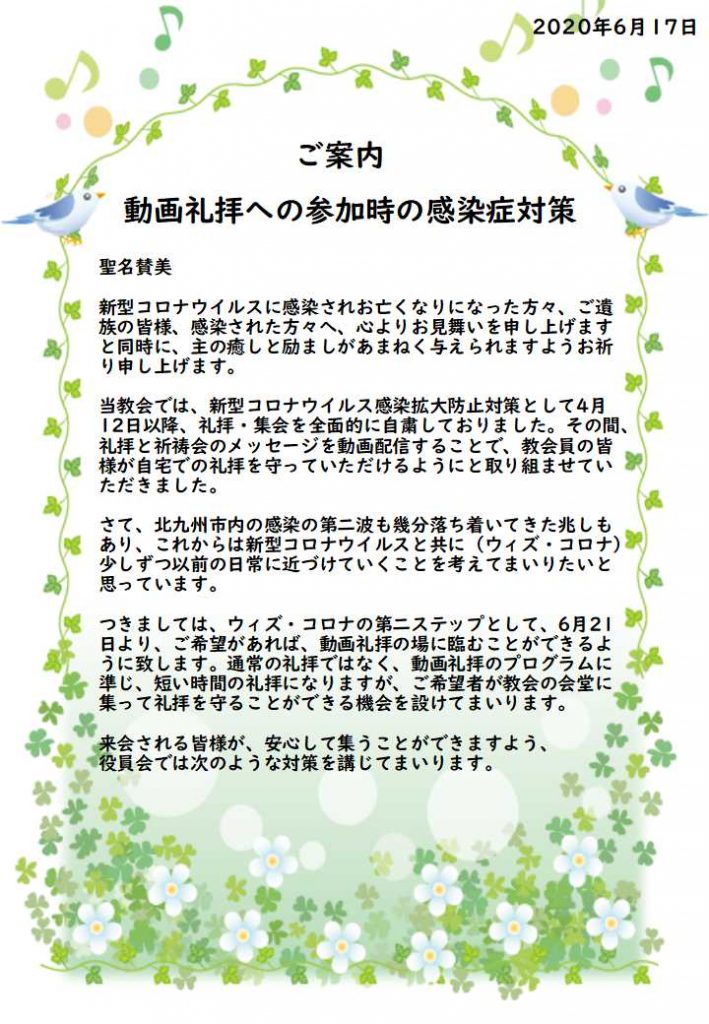 2020年6月17日

ご案内

動画礼拝への参加時の感染症対策

聖名賛美

新型コロナウイルスに感染されお亡くなりになった方々、ご遺族の皆様、感染された方々へ、心よりお見舞いを申し上げますと同時に、主の癒しと励ましがあまねく与えられますようお祈り申し上げます。

当教会では、新型コロナウイルス感染拡大防止対策として4月12日以降、礼拝・集会を全面的に自粛しておりました。その間、礼拝と祈祷会のメッセージを動画配信することで、教会員の皆様が自宅での礼拝を守っていただけるようにと取り組ませていただきました。

さて、北九州市内の感染の第二波も幾分落ち着いてきた兆しもあり、これからは新型コロナウイルスと共に（ウィズ・コロナ）少しずつ以前の日常に近づけていくことを考えてまいりたいと思っています。

つきましては、ウィズ・コロナの第二ステップとして、6月21日より、ご希望があれば、動画礼拝の場に臨むことができるように致します。通常の礼拝ではなく、動画礼拝のプログラムに準じ、短い時間の礼拝になりますが、ご希望者が教会の会堂に集って礼拝を守ることができる機会を設けてまいります。

来会される皆様が、安心して集うことができますよう、役員会では次のような対策を講じてまいります。